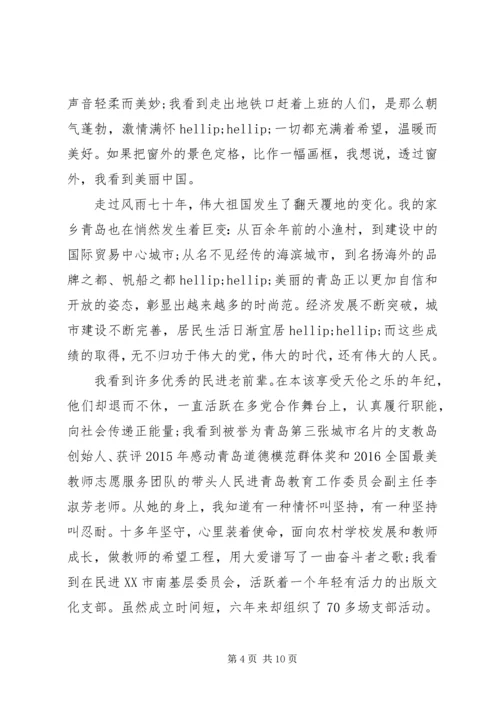 声音轻柔而美妙;我看到走出地铁口赶着上班的人们，是那么朝气蓬勃，激情满怀 hellip;hellip;一切都充满着希望，温暖而美好。如果把窗外的景色定格，比作一幅画框，我想说，透过窗外，我看到美丽中国。

走过风雨七十年，伟大祖国发生了翻天覆地的变化。我的家乡青岛也在悄然发生着巨变：从百余年前的小渔村，到建设中的国际贸易中心城市;从名不见经传的海滨城市，到名扬海外的品牌之都、帆船之都 hellip;hellip;美丽的青岛正以更加自信和开放的姿态，彰显出越来越多的时尚范。经济发展不断突破，城市建设不断完善，居民生活日渐宜居 hellip;hellip;而这些成绩的取得，无不归功于伟大的党，伟大的时代，还有伟大的人民。

我看到许多优秀的民进老前辈。在本该享受天伦之乐的年纪，他们却退而不休，一直活跃在多党合作舞台上，认真履行职能，向社会传递正能量;我看到被誉为青岛第三张城市名片的支教岛创始人、获评 2015 年感动青岛道德模范群体奖和 2016 全国最美教师志愿服务团队的带头人民进青岛教育工作委员会副主任李淑芳老师。从她的身上，我知道有一种情怀叫坚持，有一种坚持叫忍耐。十多年坚守，心里装着使命，面向农村学校发展和教师成长，做教师的希望工程，用大爱谱写了一曲奋斗者之歌;我看到在民进 XX 市南基层委员会，活跃着一个年轻有活力的出版文化支部。虽然成立时间短，六年来却组织了 70 多场支部活动。

第 4 页 共 10 页